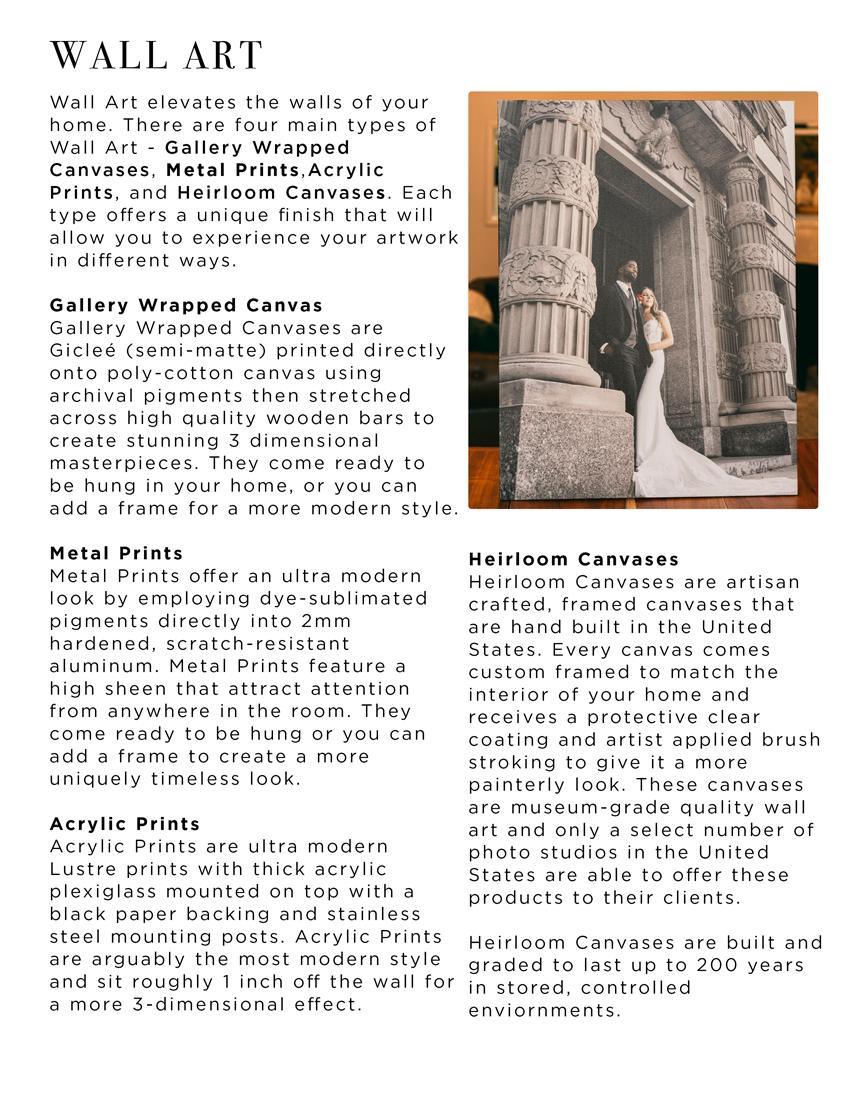 WALL ART

Wall Art elevates the walls of your home. There are four main types of Wall Art - Gallery Wrapped Canvases, Metal Prints,Acrylic Prints, and Heirloom Canvases. Each type offers a unique finish that will allow you to experience your artwork in different ways.

Gallery Wrapped Canvas
Gallery Wrapped Canvases are Gicleé (semi-matte) printed directly onto poly-cotton canvas using archival pigments then stretched across high quality wooden bars to create stunning 3 dimensional masterpieces. They come ready to be hung in your home, or you can add a frame for a more modern style.

Metal Prints
Metal Prints offer an ultra modern look by employing dye-sublimated pigments directly into 2mm hardened, scratch-resistant aluminum. Metal Prints feature a high sheen that attract attention from anywhere in the room. They come ready to be hung or you can add a frame to create a more uniquely timeless look.

Acrylic Prints
Acrylic Prints are ultra modern Lustre prints with thick acrylic plexiglass mounted on top with a black paper backing and stainless steel mounting posts. Acrylic Prints are arguably the most modern style and sit roughly 1 inch off the wall for a more 3-dimensional effect.

Heirloom Canvases
Heirloom Canvases are artisan crafted, framed canvases that are hand built in the United States. Every canvas comes custom framed to match the interior of your home and receives a protective clear coating and artist applied brush stroking to give it a more painterly look. These canvases are museum-grade quality wall art and only a select number of photo studios in the United States are able to offer these products to their clients.

Heirloom Canvases are built and graded to last up to 200 years in stored, controlled enviornments.